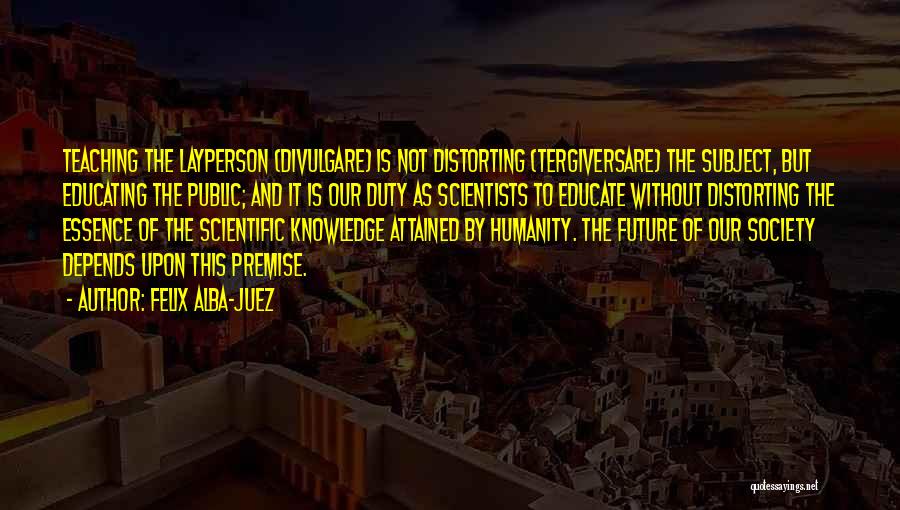 TEACHING THE LAYPERSON (DIVULGARE) IS NOT DISTORTING (TERGIVERSARE) THE SUBJECT, BUT EDUCATING THE PUBLIC; AND IT IS OUR DUTY AS SCIENTISTS TO EDUCATE WITHOUT DISTORTING THE ESSENCE OF THE SCIENTIFIC KNOWLEDGE ATTAINED BY HUMANITY. THE FUTURE OF OUR SOCIETY DEPENDS UPON THIS PREMISE.

- AUTHOR: FELIX ALBA-JUEZ

quotessayings.net